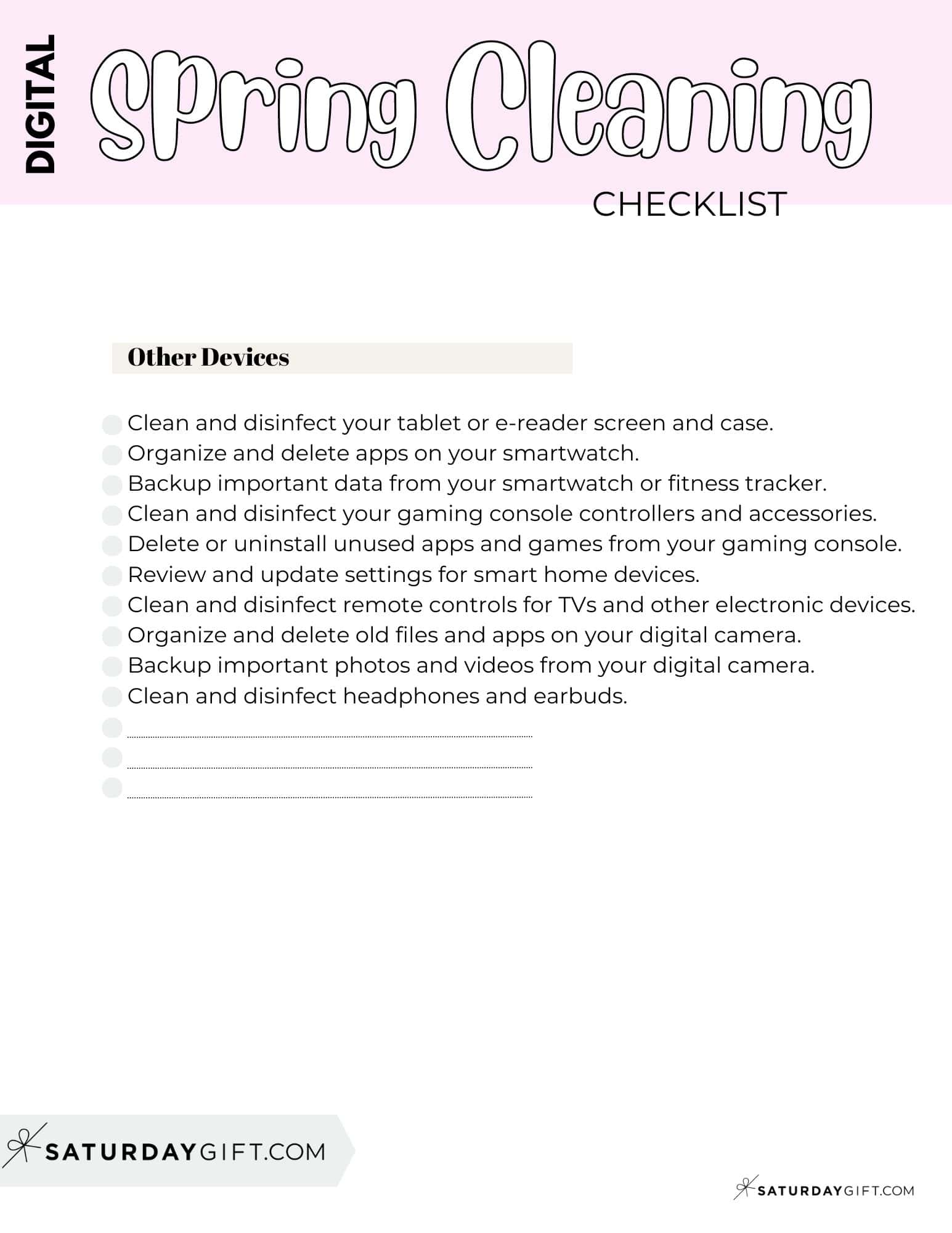 DIGITAL

Spring Cleaning

CHECKLIST

Other Devices

Clean and disinfect your tablet or e-reader screen and case.
Organize and delete apps on your smartwatch.
Backup important data from your smartwatch or fitness tracker.
Clean and disinfect your gaming console controllers and accessories.
Delete or uninstall unused apps and games from your gaming console.
Review and update settings for smart home devices.
Clean and disinfect remote controls for TVs and other electronic devices.
Organize and delete old files and apps on your digital camera.
Backup important photos and videos from your digital camera.
Clean and disinfect headphones and earbuds.

SATURDAYGIFT.COM

SATURDAYGIFT.COM